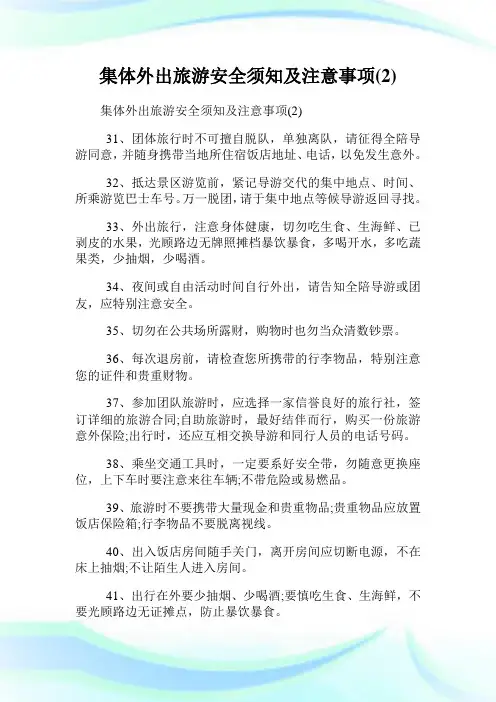 集体外出旅游安全须知及注意事项(2)

集体外出旅游安全须知及注意事项(2)

31、团体旅行时不可擅自脱队，单独离队，请征得全陪导游同意，并随身携带当地所住宿饭店地址、电话，以免发生意外。

32、抵达景区游览前，紧记导游交代的集中地点、时间、所乘游览巴士车号。万一脱团，请于集中地点等候导游返回寻找。

33、外出旅行，注意身体健康，切勿吃生食、生海鲜、已剥皮的水果，光顾路边无牌照摊档暴饮暴食，多喝开水，多吃蔬果类，少抽烟，少喝酒。

34、夜间或自由活动时间自行外出，请告知全陪导游或团友，应特别注意安全。

35、切勿在公共场所露财，购物时也勿当众清数钞票。

36、每次退房前，请检查您所携带的行李物品，特别注意您的证件和贵重财物。

37、参加团队旅游时，应选择一家信誉良好的旅行社，签订详细的旅游合同;自助旅游时，最好结伴而行，购买一份旅游意外保险;出行时，还应互相交换导游和同行人员的电话号码。

38、乘坐交通工具时，一定要系好安全带，勿随意更换座位，上下车时要注意来往车辆;不带危险或易燃品。

39、旅游时不要携带大量现金和贵重物品;贵重物品应放置饭店保险箱;行李物品不要脱离视线。

40、出入饭店房间随手关门，离开房间应切断电源，不在床上抽烟;不让陌生人进入房间。

41、出行在外要少抽烟、少喝酒;要慎吃生食、生海鲜，不要光顾路边无证摊点，防止暴饮暴食。